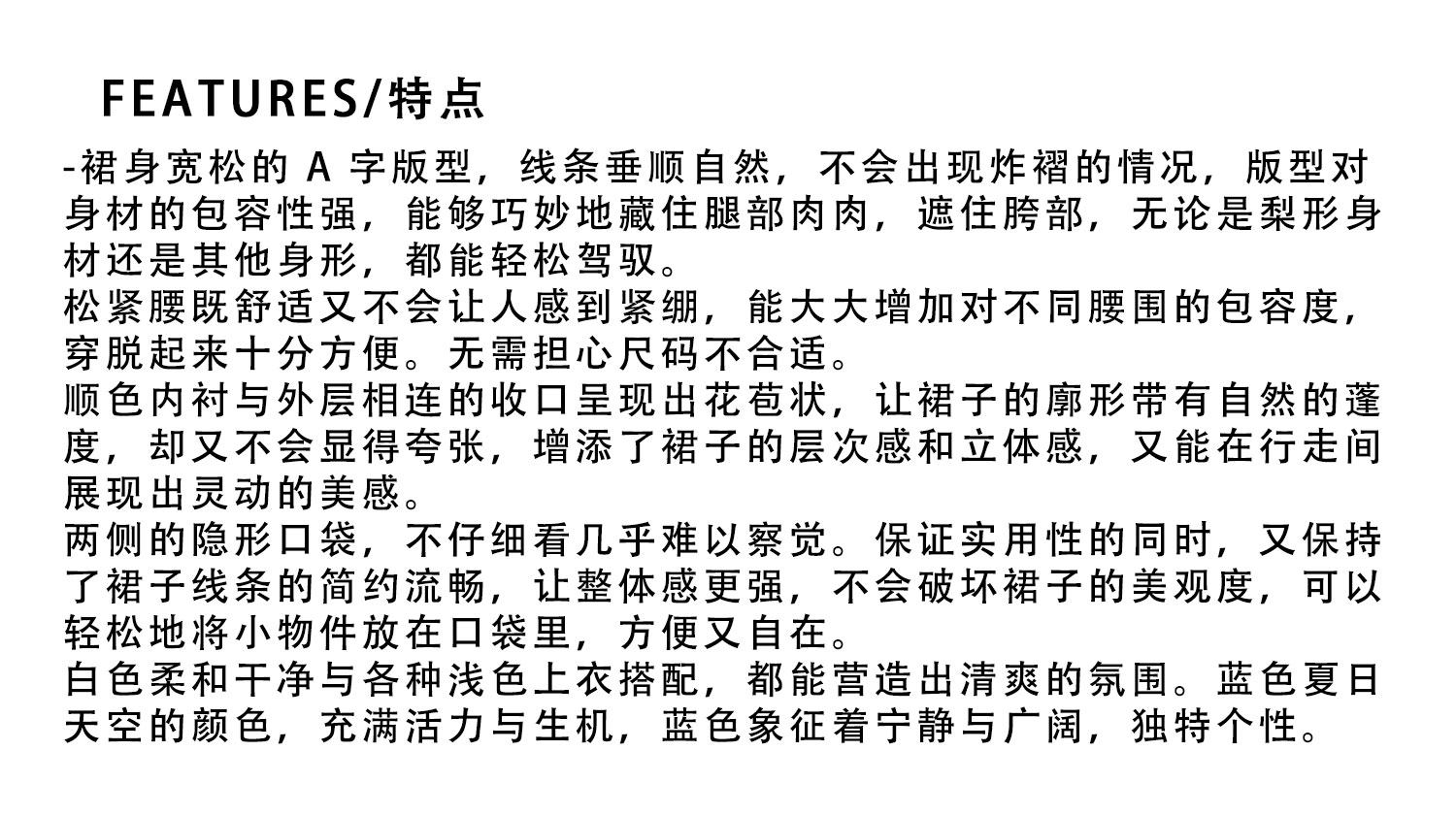 FEATURES/特点

-裙身宽松的 A 字版型，线条垂顺自然，不会出现炸褶的情况，版型对身材的包容性强，能够巧妙地藏住腿部肉肉，遮住胯部，无论是梨形身材还是其他身形，都能轻松驾驭。

松紧腰既舒适又不会让人感到紧绷，能大大增加对不同腰围的包容度，穿脱起来十分方便。无需担心尺码不合适。

顺色内衬与外层相连的收口呈现出花苞状，让裙子的廓形带有自然的蓬度，却又不会显得夸张，增添了裙子的层次感和立体感，又能在行走间展现出灵动的美感。

两侧的隐形口袋，不仔细看几乎难以察觉。保证实用性的同时，又保持了裙子线条的简约流畅，让整体感更强，不会破坏裙子的美观度，可以轻松地将小物件放在口袋里，方便又自在。

白色柔和干净与各种浅色上衣搭配，都能营造出清爽的氛围。蓝色夏日天空的颜色，充满活力与生机，蓝色象征着宁静与广阔，独特个性。